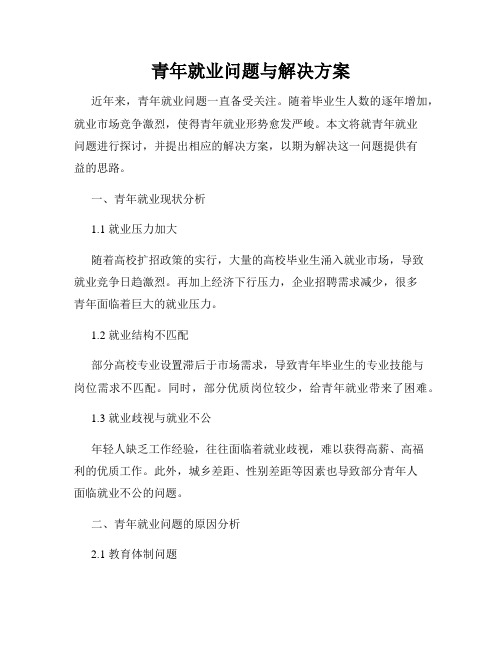 青年就业问题与解决方案

近年来，青年就业问题一直备受关注。随着毕业生人数的逐年增加，就业市场竞争激烈，使得青年就业形势愈发严峻。本文将就青年就业问题进行探讨，并提出相应的解决方案，以期为解决这一问题提供有益的思路。

一、青年就业现状分析

1.1 就业压力加大

随着高校扩招政策的实行，大量的高校毕业生涌入就业市场，导致就业竞争日趋激烈。再加上经济下行压力，企业招聘需求减少，很多青年面临着巨大的就业压力。

1.2 就业结构不匹配

部分高校专业设置滞后于市场需求，导致青年毕业生的专业技能与岗位需求不匹配。同时，部分优质岗位较少，给青年就业带来了困难。

1.3 就业歧视与就业不公

年轻人缺乏工作经验，往往面临着就业歧视，难以获得高薪、高福利的优质工作。此外，城乡差距、性别差距等因素也导致部分青年人面临就业不公的问题。

二、青年就业问题的原因分析

2.1 教育体制问题